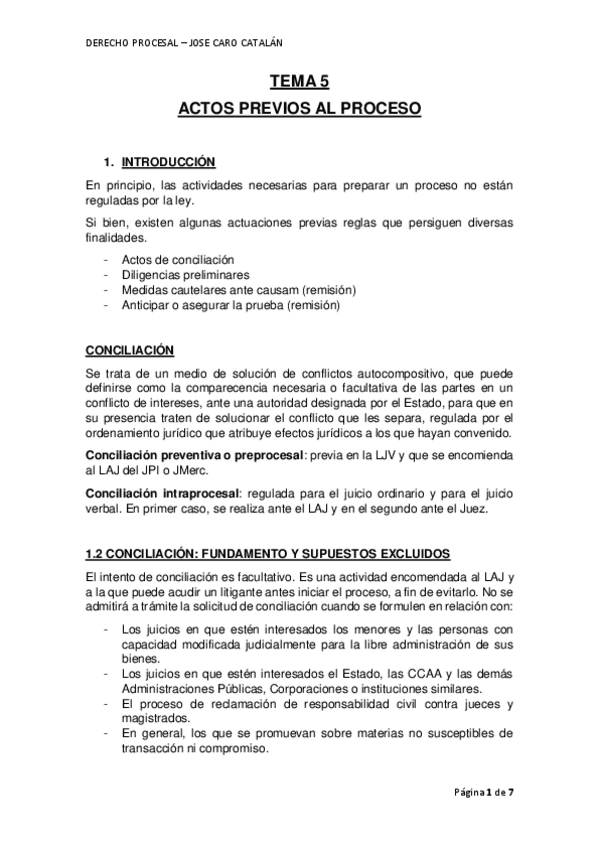 DERECHO PROCESAL – JOSE CARO CATALÁN

TEMA 5

ACTOS PREVIOS AL PROCESO

1. INTRODUCCIÓN

En principio, las actividades necesarias para preparar un proceso no están reguladas por la ley.

Si bien, existen algunas actuaciones previas reglas que persiguen diversas finalidades.

- Actos de conciliación
- Diligencias preliminares
- Medidas cautelares ante causam (remisión)
- Anticipar o asegurar la prueba (remisión)

CONCILIACIÓN

Se trata de un medio de solución de conflictos autocompositivo, que puede definirse como la comparecencia necesaria o facultativa de las partes en un conflicto de intereses, ante una autoridad designada por el Estado, para que en su presencia traten de solucionar el conflicto que les separa, regulada por el ordenamiento jurídico que atribuye efectos jurídicos a los que hayan convenido.

Conciliación preventiva o preprocesal: previa en la LJV y que se encomienda al LAJ del JPI o JMerc.

Conciliación intraprocesal: regulada para el juicio ordinario y para el juicio verbal. En primer caso, se realiza ante el LAJ y en el segundo ante el Juez.

1.2 CONCILIACIÓN: FUNDAMENTO Y SUPUESTOS EXCLUIDOS

El intento de conciliación es facultativo. Es una actividad encomendada al LAJ y a la que puede acudir un litigante antes iniciar el proceso, a fin de evitarlo. No se admitirá a trámite la solicitud de conciliación cuando se formulen en relación con:

- Los juicios en que estén interesados los menores y las personas con capacidad modificada judicialmente para la libre administración de sus bienes.
- Los juicios en que estén interesados el Estado, las CCAA y las demás Administraciones Públicas, Corporaciones o instituciones similares.
- El proceso de reclamación de responsabilidad civil contra jueces y magistrados.
- En general, los que se promuevan sobre materias no susceptibles de transacción ni compromiso.

Página 1 de 7